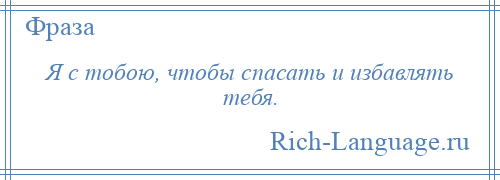 Фраза

Я с тобою, чтобы спасать и избавлять тебя.

Rich-Language.ru